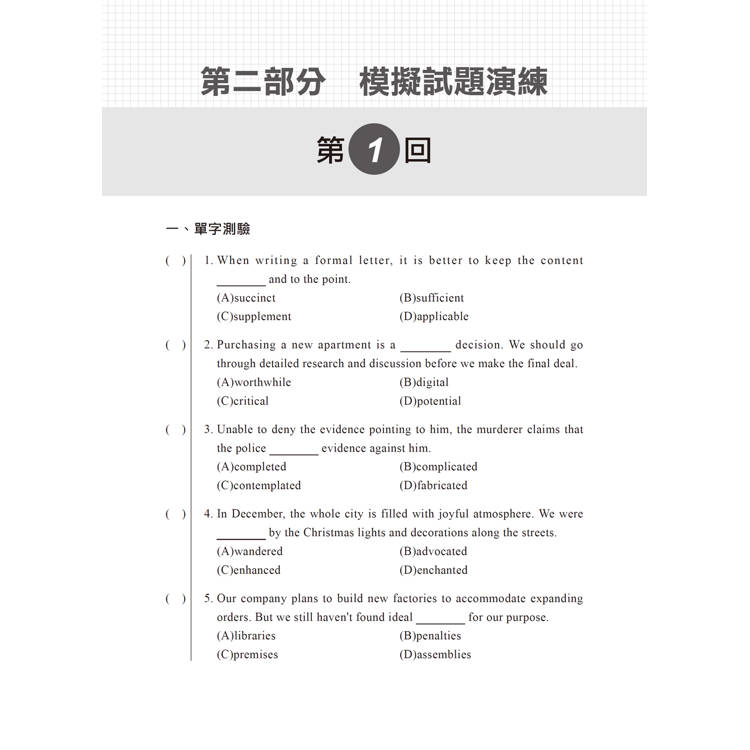 第二部分　模擬試題演練

第 1 回

一、單字測驗

( ) 1. When writing a formal letter, it is better to keep the content ________ and to the point.
(A)succinct (B)sufficient
(C)supplement (D)applicable

( ) 2. Purchasing a new apartment is a ________ decision. We should go through detailed research and discussion before we make the final deal.
(A)worthwhile (B)digital
(C)critical (D)potential

( ) 3. Unable to deny the evidence pointing to him, the murderer claims that the police ________ evidence against him.
(A)completed (B)complicated
(C)contemplated (D)fabricated

( ) 4. In December, the whole city is filled with joyful atmosphere. We were ________ by the Christmas lights and decorations along the streets.
(A)wandered (B)advocated
(C)enhanced (D)enchanted

( ) 5. Our company plans to build new factories to accommodate expanding orders. But we still haven't found ideal ________ for our purpose.
(A)libraries (B)penalties
(C)premises (D)assemblies